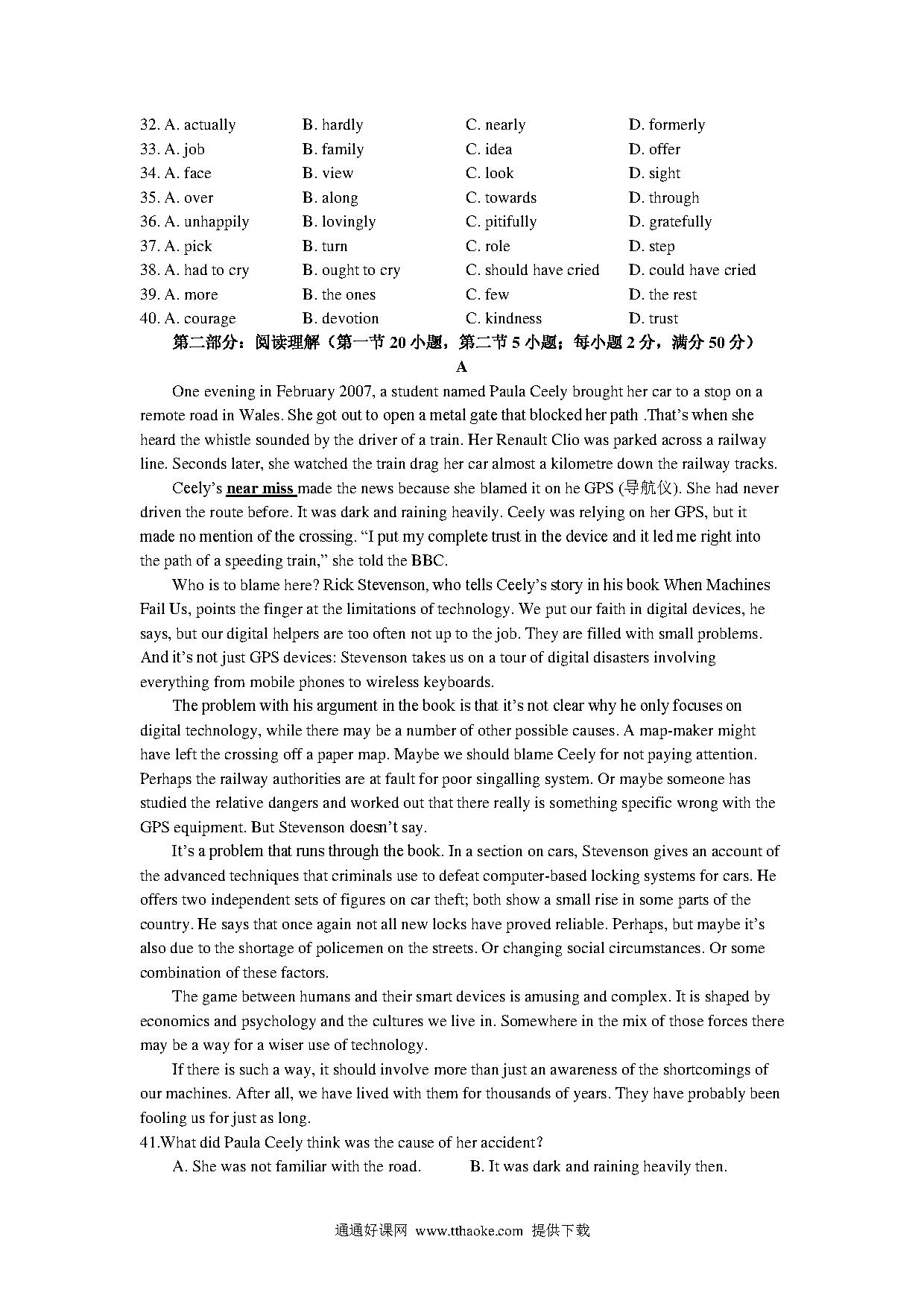 32. A. actually B. hardly C. nearly D. formerly
33. A. job B. family C. idea D. offer
34. A. face B. view C. look D. sight
35. A. over B. along C. towards D. through
36. A. unhappily B. lovingly C. pitifully D. gratefully
37. A. pick B. turn C. role D. step
38. A. had to cry B. ought to cry C. should have cried D. could have cried
39. A. more B. the ones C. few D. the rest
40. A. courage B. devotion C. kindness D. trust

第二部分：阅读理解（第一节 20 小题，第二节 5 小题；每小题 2 分，满分 50 分）

A

One evening in February 2007, a student named Paula Ceely brought her car to a stop on a remote road in Wales. She got out to open a metal gate that blocked her path .That's when she heard the whistle sounded by the driver of a train. Her Renault Clio was parked across a railway line. Seconds later, she watched the train drag her car almost a kilometre down the railway tracks.

Ceely's near miss made the news because she blamed it on he GPS (导航仪). She had never driven the route before. It was dark and raining heavily. Ceely was relying on her GPS, but it made no mention of the crossing. "I put my complete trust in the device and it led me right into the path of a speeding train," she told the BBC.

Who is to blame here? Rick Stevenson, who tells Ceely's story in his book When Machines Fail Us, points the finger at the limitations of technology. We put our faith in digital devices, he says, but our digital helpers are too often not up to the job. They are filled with small problems. And it's not just GPS devices: Stevenson takes us on a tour of digital disasters involving everything from mobile phones to wireless keyboards.

The problem with his argument in the book is that it's not clear why he only focuses on digital technology, while there may be a number of other possible causes. A map-maker might have left the crossing off a paper map. Maybe we should blame Ceely for not paying attention. Perhaps the railway authorities are at fault for poor singalling system. Or maybe someone has studied the relative dangers and worked out that there really is something specific wrong with the GPS equipment. But Stevenson doesn't say.

It's a problem that runs through the book. In a section on cars, Stevenson gives an account of the advanced techniques that criminals use to defeat computer-based locking systems for cars. He offers two independent sets of figures on car theft; both show a small rise in some parts of the country. He says that once again not all new locks have proved reliable. Perhaps, but maybe it's also due to the shortage of policemen on the streets. Or changing social circumstances. Or some combination of these factors.

The game between humans and their smart devices is amusing and complex. It is shaped by economics and psychology and the cultures we live in. Somewhere in the mix of those forces there may be a way for a wiser use of technology.

If there is such a way, it should involve more than just an awareness of the shortcomings of our machines. After all, we have lived with them for thousands of years. They have probably been fooling us for just as long.

41.What did Paula Ceely think was the cause of her accident?
A. She was not familiar with the road. B. It was dark and raining heavily then.

通通好课网 www.tthaoke.com 提供下载